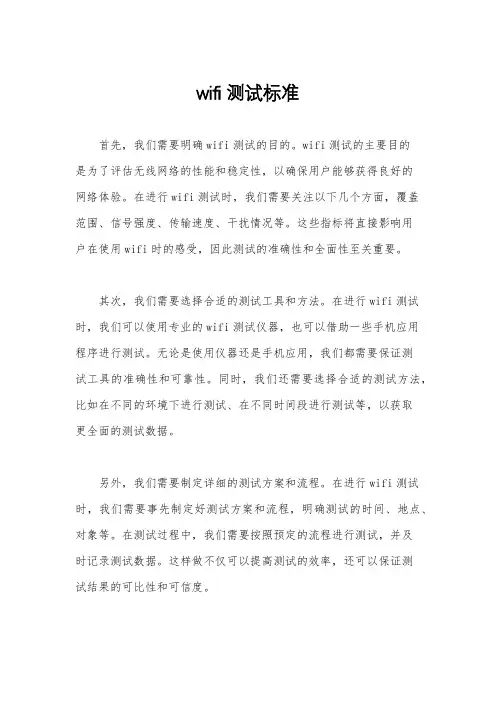 wifi 测试标准

首先，我们需要明确 wifi 测试的目的。wifi 测试的主要目的是为了评估无线网络的性能和稳定性，以确保用户能够获得良好的网络体验。在进行 wifi 测试时，我们需要关注以下几个方面，覆盖范围、信号强度、传输速度、干扰情况等。这些指标将直接影响用户在使用 wifi 时的感受，因此测试的准确性和全面性至关重要。

其次，我们需要选择合适的测试工具和方法。在进行 wifi 测试时，我们可以使用专业的 wifi 测试仪器，也可以借助一些手机应用程序进行测试。无论是使用仪器还是手机应用，我们都需要保证测试工具的准确性和可靠性。同时，我们还需要选择合适的测试方法，比如在不同的环境下进行测试、在不同时间段进行测试等，以获取更全面的测试数据。

另外，我们需要制定详细的测试方案和流程。在进行 wifi 测试时，我们需要事先制定好测试方案和流程，明确测试的时间、地点、对象等。在测试过程中，我们需要按照预定的流程进行测试，并及时记录测试数据。这样做不仅可以提高测试的效率，还可以保证测试结果的可比性和可信度。